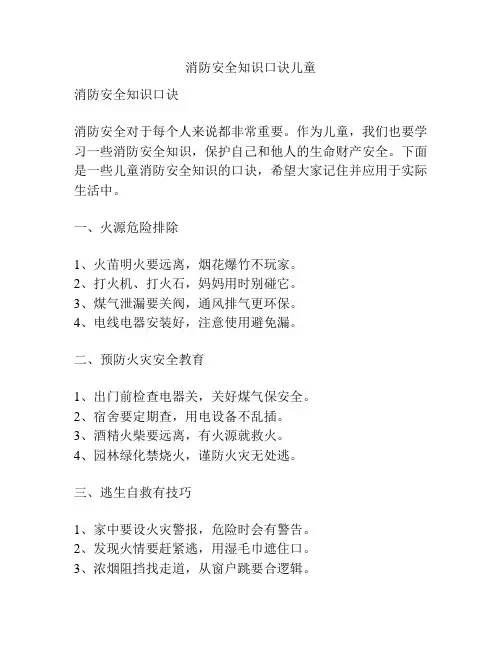 消防安全知识口诀儿童

消防安全知识口诀

消防安全对于每个人来说都非常重要。作为儿童，我们也要学习一些消防安全知识，保护自己和他人的生命财产安全。下面是一些儿童消防安全知识的口诀，希望大家记住并应用于实际生活中。

一、火源危险排除

1、火苗明火要远离，烟花爆竹不玩家。
2、打火机、打火石，妈妈用时别碰它。
3、煤气泄漏要关阀，通风排气更环保。
4、电线电器安装好，注意使用避免漏。

二、预防火灾安全教育

1、出门前检查电器关，关好煤气保安全。
2、宿舍要定期查，用电设备不乱插。
3、酒精火柴要远离，有火源就救火。
4、园林绿化禁烧火，谨防火灾无处逃。

三、逃生自救有技巧

1、家中要设火灾警报，危险时会有警告。
2、发现火情要赶紧逃，用湿毛巾遮住口。
3、浓烟阻挡找走道，从窗户跳要合逻辑。